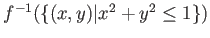 $f^{-1}(\{(x,y)|x^2+y^2\leq 1\})$